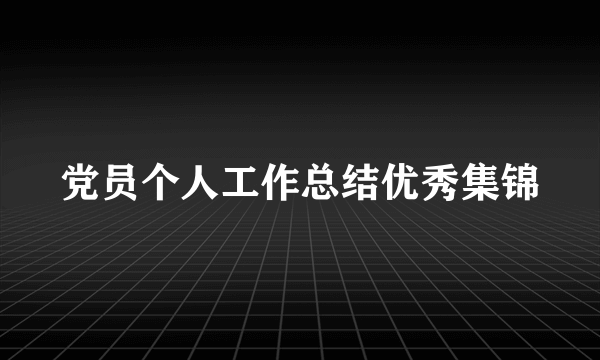 党员个人工作总结优秀集锦